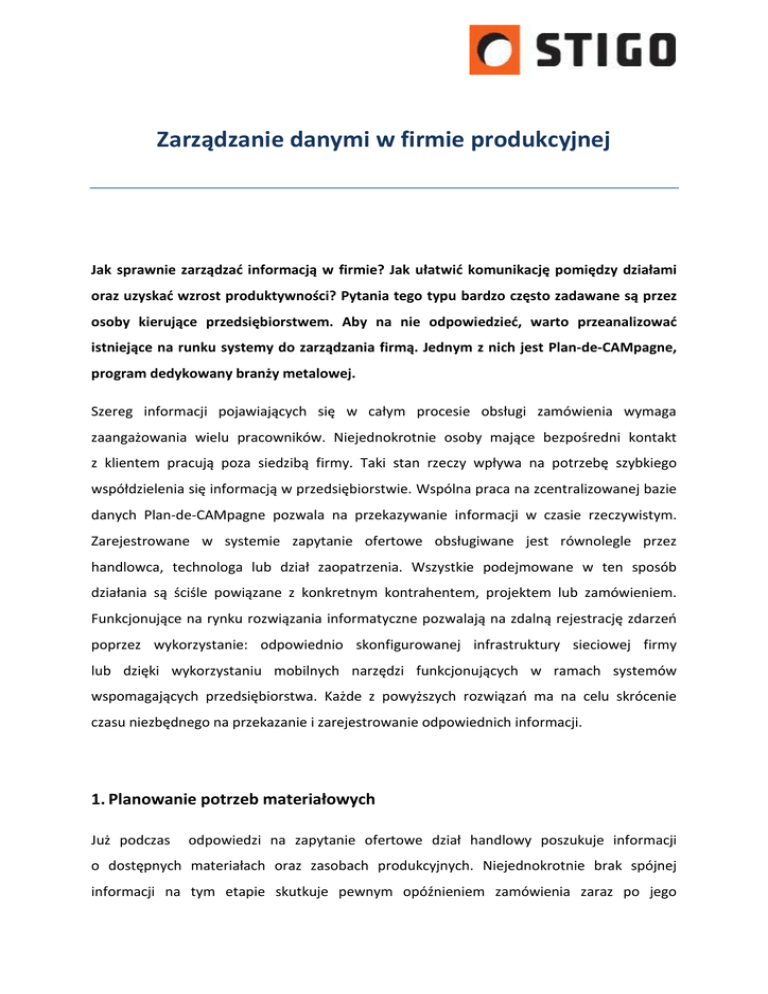 STIGO

Zarządzanie danymi w firmie produkcyjnej

Jak sprawnie zarządzać informacją w firmie? Jak ułatwić komunikację pomiędzy działami oraz uzyskać wzrost produktywności? Pytania tego typu bardzo często zadawane są przez osoby kierujące przedsiębiorstwem. Aby na nie odpowiedzieć, warto przeanalizować istniejące na runku systemy do zarządzania firmą. Jednym z nich jest Plan-de-CAMpagne, program dedykowany branży metalowej.

Szereg informacji pojawiających się w całym procesie obsługi zamówienia wymaga zaangażowania wielu pracowników. Niejednokrotnie osoby mające bezpośredni kontakt z klientem pracują poza siedzibą firmy. Taki stan rzeczy wpływa na potrzebę szybkiego współdzielenia się informacją w przedsiębiorstwie. Wspólna praca na zcentralizowanej bazie danych Plan-de-CAMpagne pozwala na przekazywanie informacji w czasie rzeczywistym. Zarejestrowane w systemie zapytanie ofertowe obsługiwane jest równolegle przez handlowca, technologa lub dział zaopatrzenia. Wszystkie podejmowane w ten sposób działania są ściśle powiązane z konkretnym kontrahentem, projektem lub zamówieniem. Funkcjonujące na rynku rozwiązania informatyczne pozwalają na zdalną rejestrację zdarzeń poprzez wykorzystanie: odpowiednio skonfigurowanej infrastruktury sieciowej firmy lub dzięki wykorzystaniu mobilnych narzędzi funkcjonujących w ramach systemów wspomagających przedsiębiorstwa. Każde z powyższych rozwiązań ma na celu skrócenie czasu niezbędnego na przekazanie i zarejestrowanie odpowiednich informacji.

1. Planowanie potrzeb materiałowych

Już podczas odpowiedzi na zapytanie ofertowe dział handlowy poszukuje informacji o dostępnych materiałach oraz zasobach produkcyjnych. Niejednokrotnie brak spójnej informacji na tym etapie skutkuje pewnym opóźnieniem zamówienia zaraz po jego